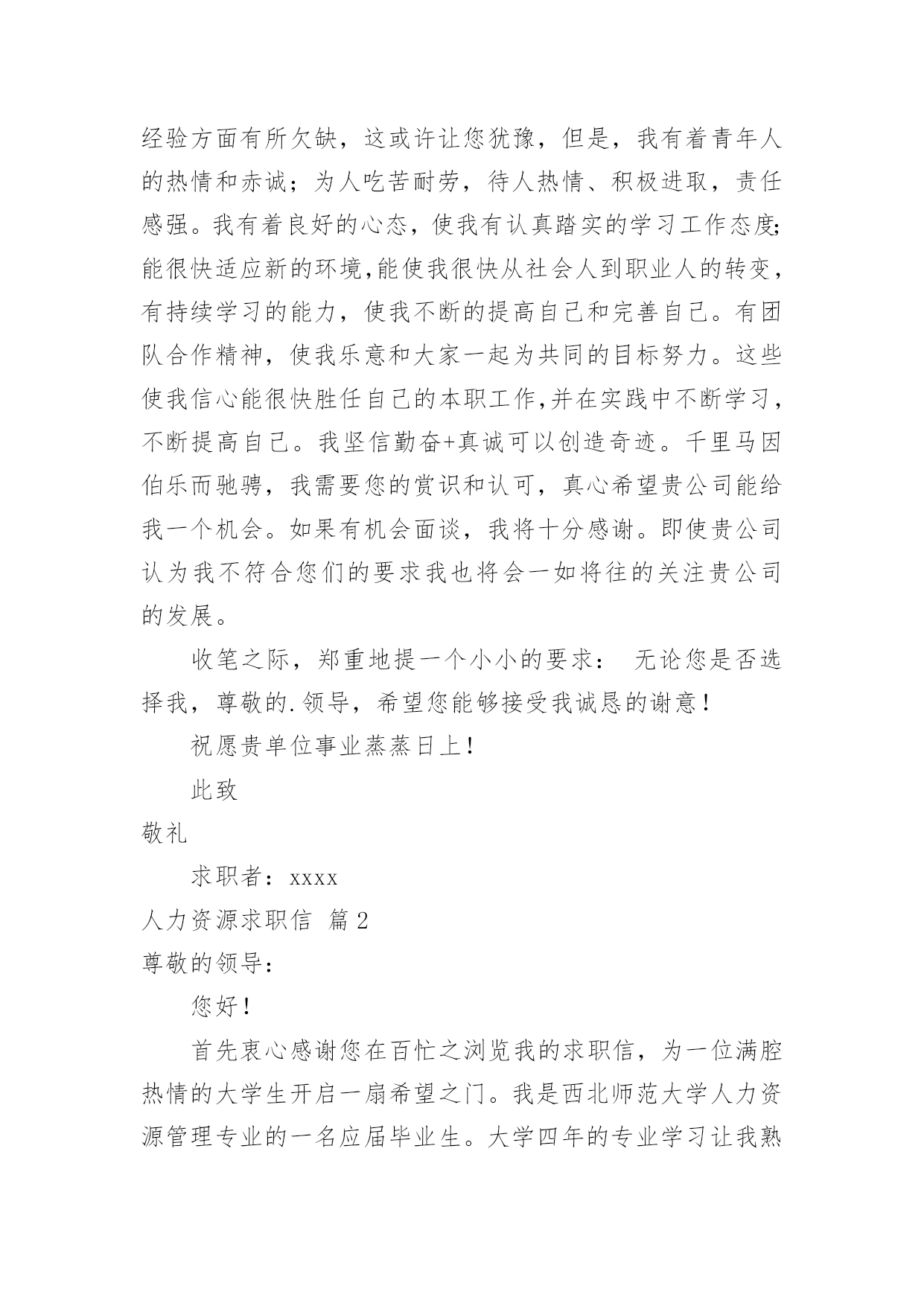 经验方面有所欠缺，这或许让您犹豫，但是，我有着青年人的热情和赤诚；为人吃苦耐劳，待人热情、积极进取，责任感强。我有着良好的心态，使我有认真踏实的学习工作态度;能很快适应新的环境,能使我很快从社会人到职业人的转变，有持续学习的能力，使我不断的提高自己和完善自己。有团队合作精神，使我乐意和大家一起为共同的目标努力。这些使我信心能很快胜任自己的本职工作,并在实践中不断学习，不断提高自己。我坚信勤奋+真诚可以创造奇迹。千里马因伯乐而驰骋，我需要您的赏识和认可，真心希望贵公司能给我一个机会。如果有机会面谈，我将十分感谢。即使贵公司认为我不符合您们的要求我也将会一如将往的关注贵公司的发展。

收笔之际，郑重地提一个小小的要求： 无论您是否选择我，尊敬的.领导，希望您能够接受我诚恳的谢意！

祝愿贵单位事业蒸蒸日上！

此致

敬礼

求职者：xxxx

人力资源求职信 篇2

尊敬的领导：

您好！

首先衷心感谢您在百忙之浏览我的求职信，为一位满腔热情的大学生开启一扇希望之门。我是西北师范大学人力资源管理专业的一名应届毕业生。大学四年的专业学习让我熟